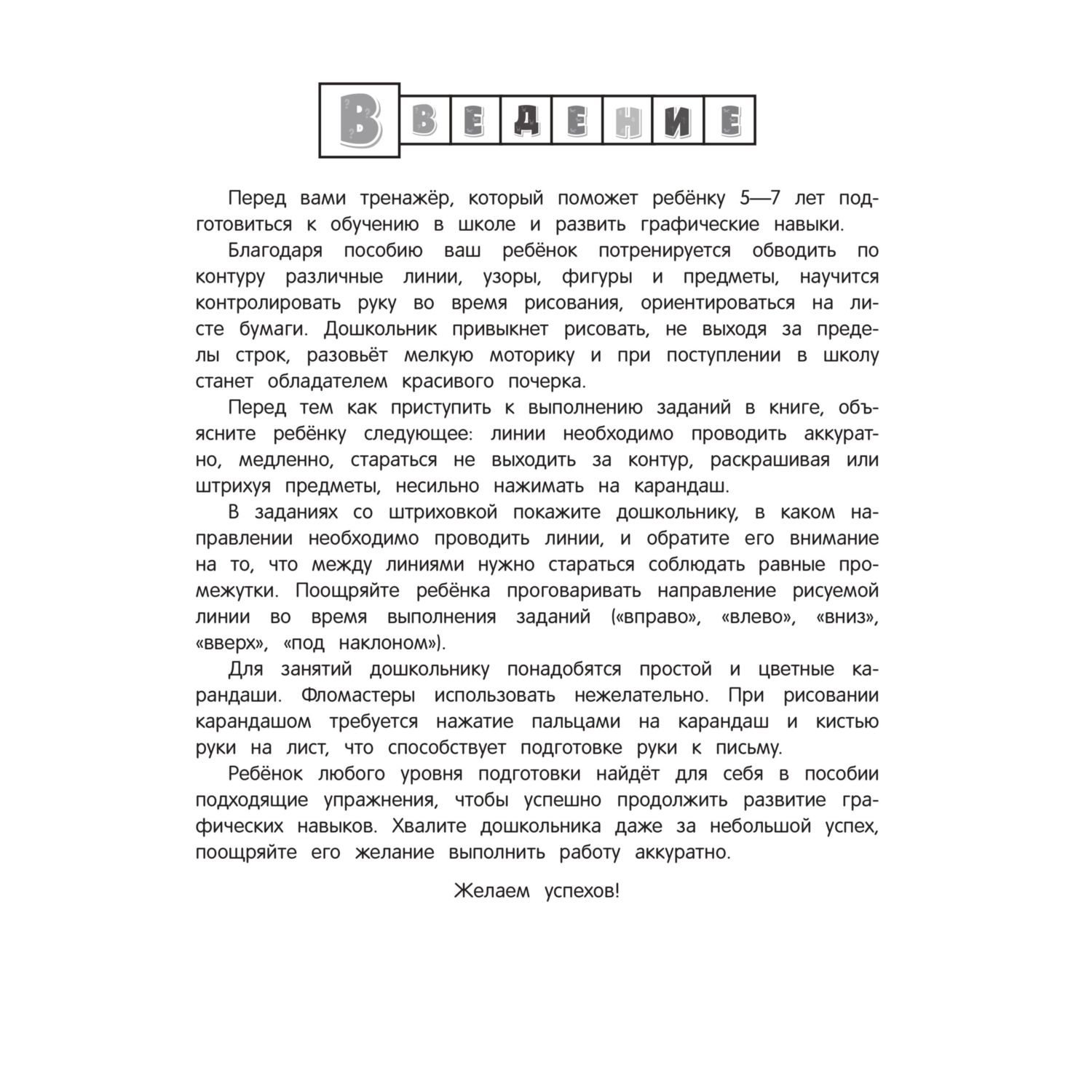 ВВЕДЕНИЕ

Перед вами тренажёр, который поможет ребёнку 5—7 лет подготовиться к обучению в школе и развить графические навыки.

Благодаря пособию ваш ребёнок потренируется обводить по контуру различные линии, узоры, фигуры и предметы, научится контролировать руку во время рисования, ориентироваться на листе бумаги. Дошкольник привыкнет рисовать, не выходя за пределы строк, разовьёт мелкую моторику и при поступлении в школу станет обладателем красивого почерка.

Перед тем как приступить к выполнению заданий в книге, объясните ребёнку следующее: линии необходимо проводить аккуратно, медленно, стараться не выходить за контур, раскрашивая или штрихуя предметы, несильно нажимать на карандаш.

В заданиях со штриховкой покажите дошкольнику, в каком направлении необходимо проводить линии, и обратите его внимание на то, что между линиями нужно стараться соблюдать равные промежутки. Поощряйте ребёнка проговаривать направление рисуемой линии во время выполнения заданий («вправо», «влево», «вниз», «вверх», «под наклоном»).

Для занятий дошкольнику понадобятся простой и цветные карандаши. Фломастеры использовать нежелательно. При рисовании карандашом требуется нажатие пальцами на карандаш и кистью руки на лист, что способствует подготовке руки к письму.

Ребёнок любого уровня подготовки найдёт для себя в пособии подходящие упражнения, чтобы успешно продолжить развитие графических навыков. Хвалите дошкольника даже за небольшой успех, поощряйте его желание выполнить работу аккуратно.

Желаем успехов!